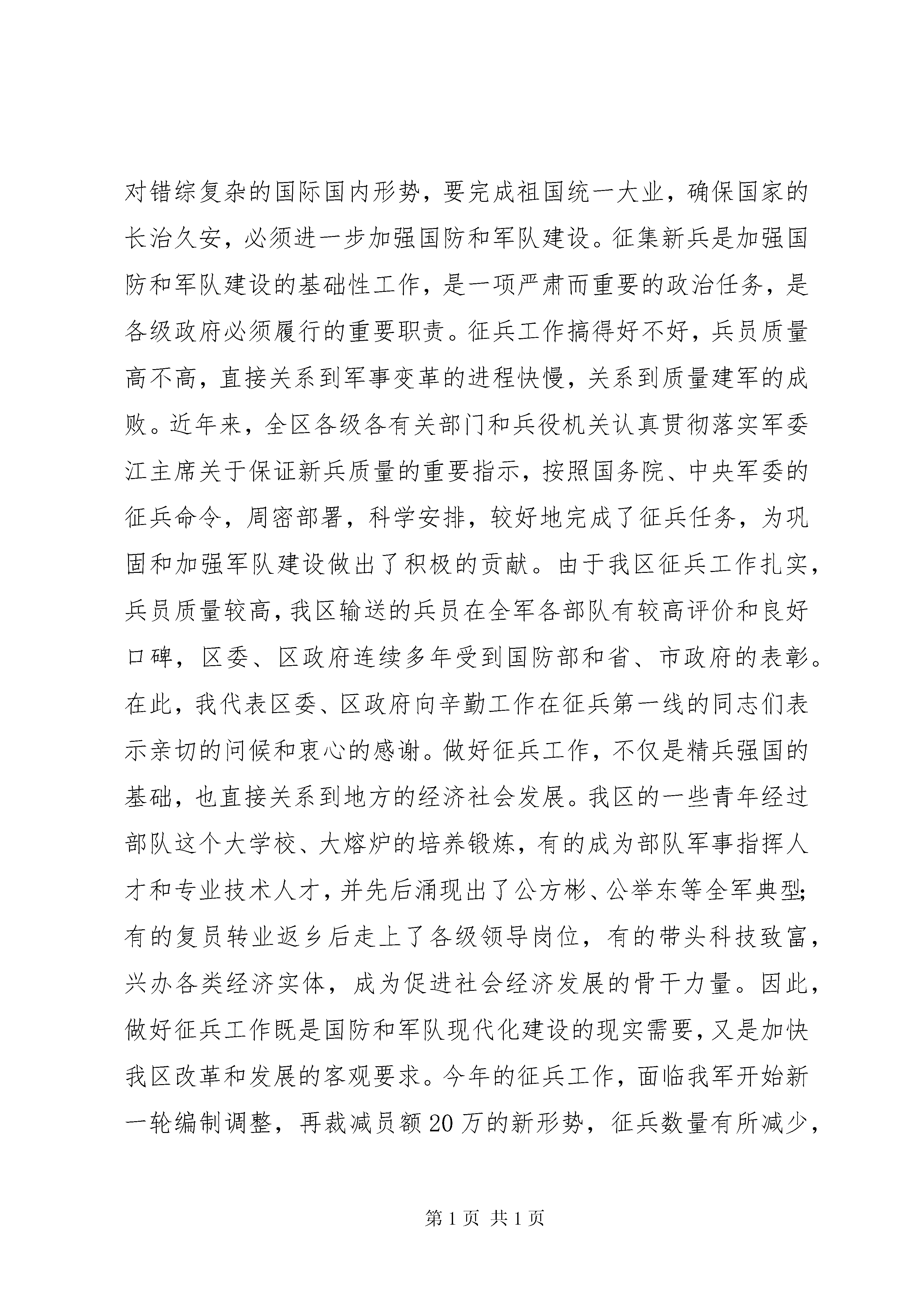 对错综复杂的国际国内形势，要完成祖国统一大业，确保国家的长治久安，必须进一步加强国防和军队建设。征集新兵是加强国防和军队建设的基础性工作，是一项严肃而重要的政治任务，是各级政府必须履行的重要职责。征兵工作搞得好不好，兵员质量高不高，直接关系到军事变革的进程快慢，关系到质量建军的成败。近年来，全区各级各有关部门和兵役机关认真贯彻落实军委江主席关于保证新兵质量的重要指示，按照国务院、中央军委的征兵命令，周密部署，科学安排，较好地完成了征兵任务，为巩固和加强军队建设做出了积极的贡献。由于我区征兵工作扎实，兵员质量较高，我区输送的兵员在全军各部队有较高评价和良好口碑，区委、区政府连续多年受到国防部和省、市政府的表彰。在此，我代表区委、区政府向辛勤工作在征兵第一线的同志们表示亲切的问候和衷心的感谢。做好征兵工作，不仅是精兵强国的基础，也直接关系到地方的经济社会发展。我区的一些青年经过部队这个大学校、大熔炉的培养锻炼，有的成为部队军事指挥人才和专业技术人才，并先后涌现出了公方彬、公举东等全军典型；有的复员转业返乡后走上了各级领导岗位，有的带头科技致富，兴办各类经济实体，成为促进社会经济发展的骨干力量。因此，做好征兵工作既是国防和军队现代化建设的现实需要，又是加快我区改革和发展的客观要求。今年的征兵工作，面临我军开始新一轮编制调整，再裁减员额20万的新形势，征兵数量有所减少，

第1页 共1页